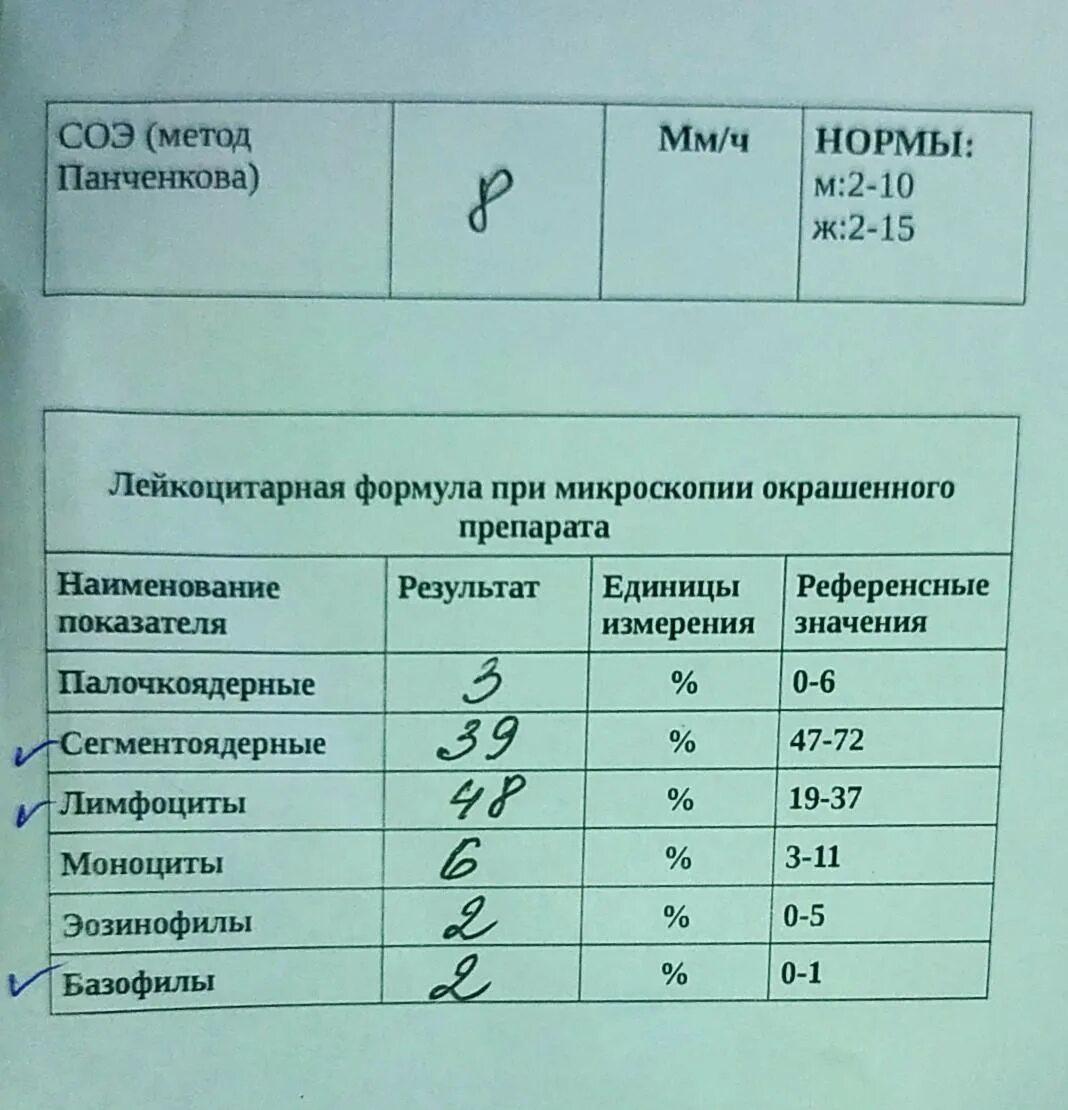 | СОЭ (метод Панченкова) | 8 | Мм/ч | НОРМЫ: м:2-10 ж:2-15 |
|---|---|---|---|

Лейкоцитарная формула при микроскопии окрашенного препарата

| Наименование показателя | Результат | Единицы измерения | Референсные значения |
|---|---|---|---|
| Палочкоядерные | 3 | % | 0-6 |
| ✓ Сегментоядерные | 39 | % | 47-72 |
| ✓ Лимфоциты | 48 | % | 19-37 |
| Моноциты | 6 | % | 3-11 |
| Эозинофилы | 2 | % | 0-5 |
| ✓ Базофилы | 2 | % | 0-1 |